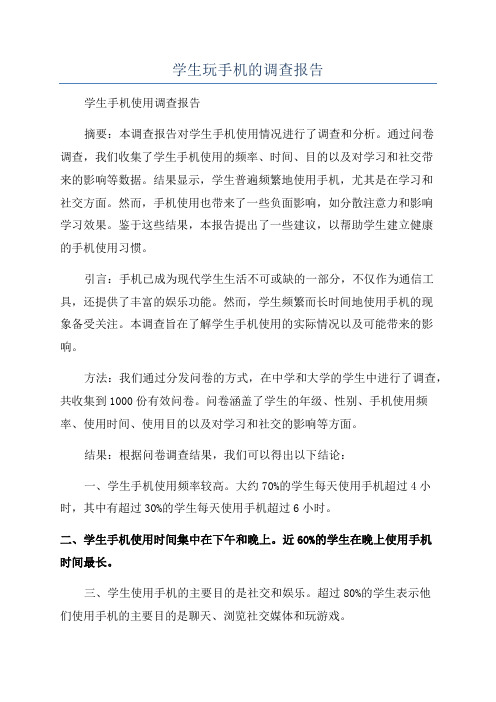 学生玩手机的调查报告

学生手机使用调查报告

摘要：本调查报告对学生手机使用情况进行了调查和分析。通过问卷调查，我们收集了学生手机使用的频率、时间、目的以及对学习和社交带来的影响等数据。结果显示，学生普遍频繁地使用手机，尤其是在学习和社交方面。然而，手机使用也带来了一些负面影响，如分散注意力和影响学习效果。鉴于这些结果，本报告提出了一些建议，以帮助学生建立健康的手机使用习惯。

引言：手机已成为现代学生生活不可或缺的一部分，不仅作为通信工具，还提供了丰富的娱乐功能。然而，学生频繁而长时间地使用手机的现象备受关注。本调查旨在了解学生手机使用的实际情况以及可能带来的影响。

方法：我们通过分发问卷的方式，在中学和大学的学生中进行了调查，共收集到1000份有效问卷。问卷涵盖了学生的年级、性别、手机使用频率、使用时间、使用目的以及对学习和社交的影响等方面。

结果：根据问卷调查结果，我们可以得出以下结论：

一、学生手机使用频率较高。大约70%的学生每天使用手机超过4小时，其中有超过30%的学生每天使用手机超过6小时。

二、学生手机使用时间集中在下午和晚上。近60%的学生在晚上使用手机时间最长。

三、学生使用手机的主要目的是社交和娱乐。超过80%的学生表示他们使用手机的主要目的是聊天、浏览社交媒体和玩游戏。